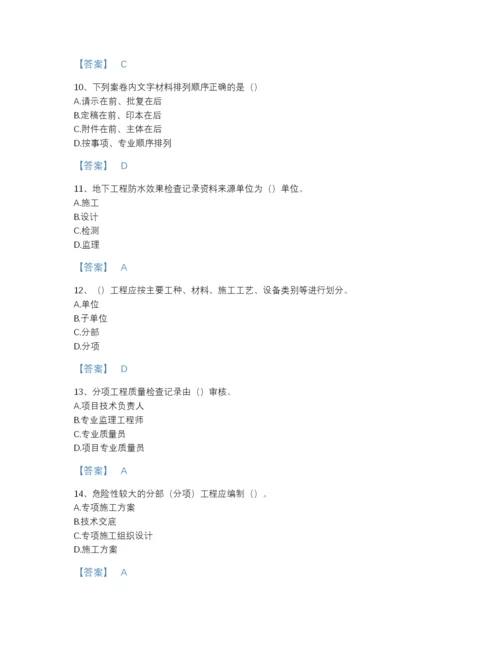 【答案】 C

10、下列案卷内文字材料排列顺序正确的是（）
A.请示在前、批复在后
B.定稿在前、印本在后
C.附件在前、主体在后
D.按事项、专业顺序排列

【答案】 D

11、地下工程防水效果检查记录资料来源单位为（）单位。
A.施工
B.设计
C.检测
D.监理

【答案】 A

12、（）工程应按主要工种、材料、施工工艺、设备类别等进行划分。
A.单位
B.子单位
C.分部
D.分项

【答案】 D

13、分项工程质量检查记录由（）审核。
A.项目技术负责人
B.专业监理工程师
C.专业质量员
D.项目专业质量员

【答案】 A

14、危险性较大的分部（分项）工程应编制（）。
A.专项施工方案
B.技术交底
C.专项施工组织设计
D.施工方案

【答案】 A